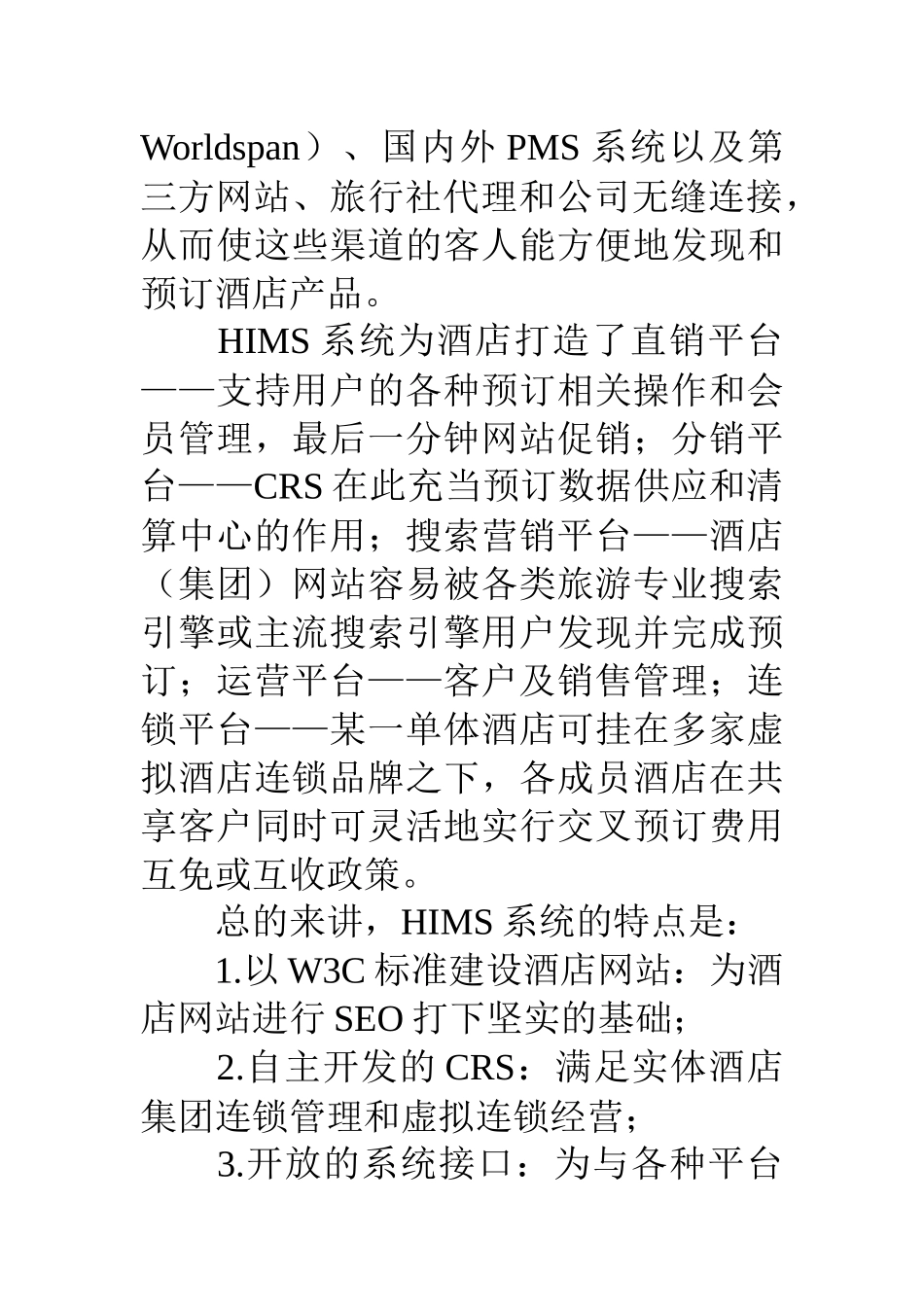 Worldspan）、国内外 PMS 系统以及第三方网站、旅行社代理和公司无缝连接，从而使这些渠道的客人能方便地发现和预订酒店产品。

HIMS 系统为酒店打造了直销平台——支持用户的各种预订相关操作和会员管理，最后一分钟网站促销；分销平台——CRS 在此充当预订数据供应和清算中心的作用；搜索营销平台——酒店（集团）网站容易被各类旅游专业搜索引擎或主流搜索引擎用户发现并完成预订；运营平台——客户及销售管理；连锁平台——某一单体酒店可挂在多家虚拟酒店连锁品牌之下，各成员酒店在共享客户同时可灵活地实行交叉预订费用互免或互收政策。

总的来讲，HIMS 系统的特点是：

1.以 W3C 标准建设酒店网站：为酒店网站进行 SEO 打下坚实的基础；

2.自主开发的 CRS：满足实体酒店集团连锁管理和虚拟连锁经营；

3.开放的系统接口：为与各种平台